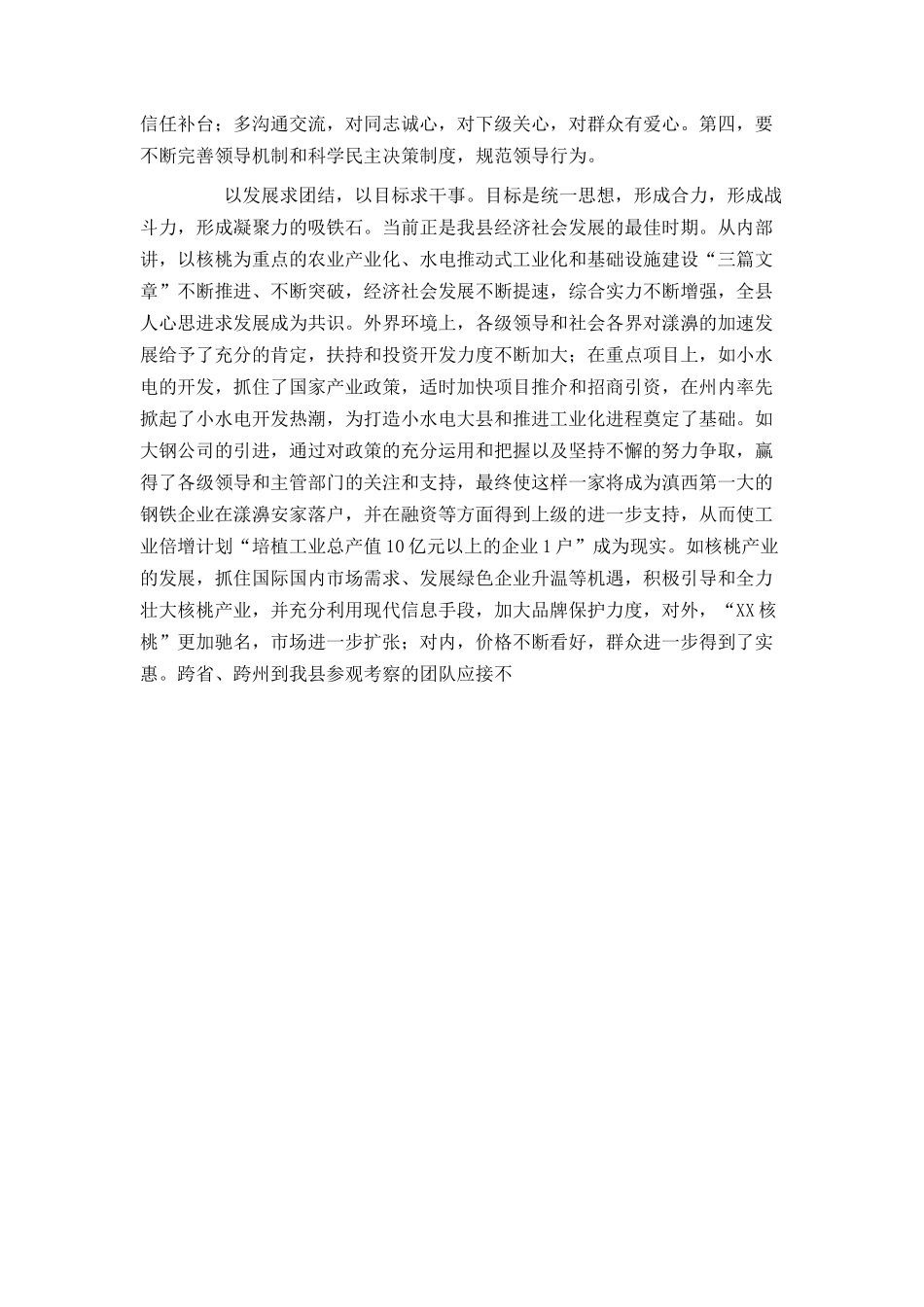 信任补台；多沟通交流，对同志诚心，对下级关心，对群众有爱心。第四，要不断完善领导机制和科学民主决策制度，规范领导行为。

以发展求团结，以目标求干事。目标是统一思想，形成合力，形成战斗力，形成凝聚力的吸铁石。当前正是我县经济社会发展的最佳时期。从内部讲，以核桃为重点的农业产业化、水电推动式工业化和基础设施建设“三篇文章”不断推进、不断突破，经济社会发展不断提速，综合实力不断增强，全县人心思进求发展成为共识。外界环境上，各级领导和社会各界对漾濞的加速发展给予了充分的肯定，扶持和投资开发力度不断加大；在重点项目上，如小水电的开发，抓住了国家产业政策，适时加快项目推介和招商引资，在州内率先掀起了小水电开发热潮，为打造小水电大县和推进工业化进程奠定了基础。如大钢公司的引进，通过对政策的充分运用和把握以及坚持不懈的努力争取，赢得了各级领导和主管部门的关注和支持，最终使这样一家将成为滇西第一大的钢铁企业在漾濞安家落户，并在融资等方面得到上级的进一步支持，从而使工业倍增计划“培植工业总产值10亿元以上的企业1户”成为现实。如核桃产业的发展，抓住国际国内市场需求、发展绿色企业升温等机遇，积极引导和全力壮大核桃产业，并充分利用现代信息手段，加大品牌保护力度，对外，“XX核桃”更加驰名，市场进一步扩张；对内，价格不断看好，群众进一步得到了实惠。跨省、跨州到我县参观考察的团队应接不